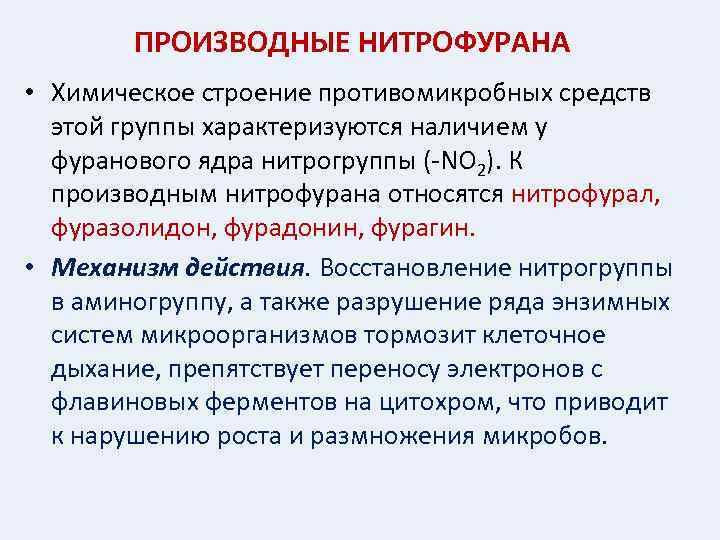 ПРОИЗВОДНЫЕ НИТРОФУРАНА

• Химическое строение противомикробных средств этой группы характеризуются наличием у фуранового ядра нитрогруппы (-$NO_2$). К производным нитрофурана относятся нитрофурал, фуразолидон, фурадонин, фурагин.

• Механизм действия. Восстановление нитрогруппы в аминогруппу, а также разрушение ряда энзимных систем микроорганизмов тормозит клеточное дыхание, препятствует переносу электронов с флавиновых ферментов на цитохром, что приводит к нарушению роста и размножения микробов.